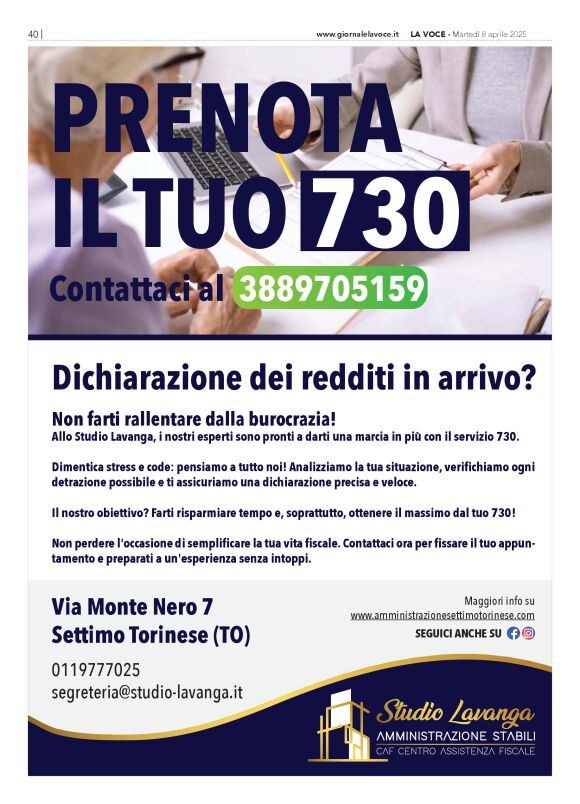 40 | www.giornalelavoce.it LA VOCE • Martedì 8 aprile 2025

PRENOTA IL TUO 730

Contattaci al 3889705159

Dichiarazione dei redditi in arrivo?

Non farti rallentare dalla burocrazia!
Allo Studio Lavanga, i nostri esperti sono pronti a darti una marcia in più con il servizio 730.

Dimentica stress e code: pensiamo a tutto noi! Analizziamo la tua situazione, verifichiamo ogni detrazione possibile e ti assicuriamo una dichiarazione precisa e veloce.

Il nostro obiettivo? Farti risparmiare tempo e, soprattutto, ottenere il massimo dal tuo 730!

Non perdere l'occasione di semplificare la tua vita fiscale. Contattaci ora per fissare il tuo appuntamento e preparati a un'esperienza senza intoppi.

Via Monte Nero 7
Settimo Torinese (TO)

0119777025
segreteria@studio-lavanga.it

Maggiori info su
www.amministrazionesettimotorinese.com
SEGUICI ANCHE SU

Studio Lavanga
AMMINISTRAZIONE STABILI
CAF CENTRO ASSISTENZA FISCALE